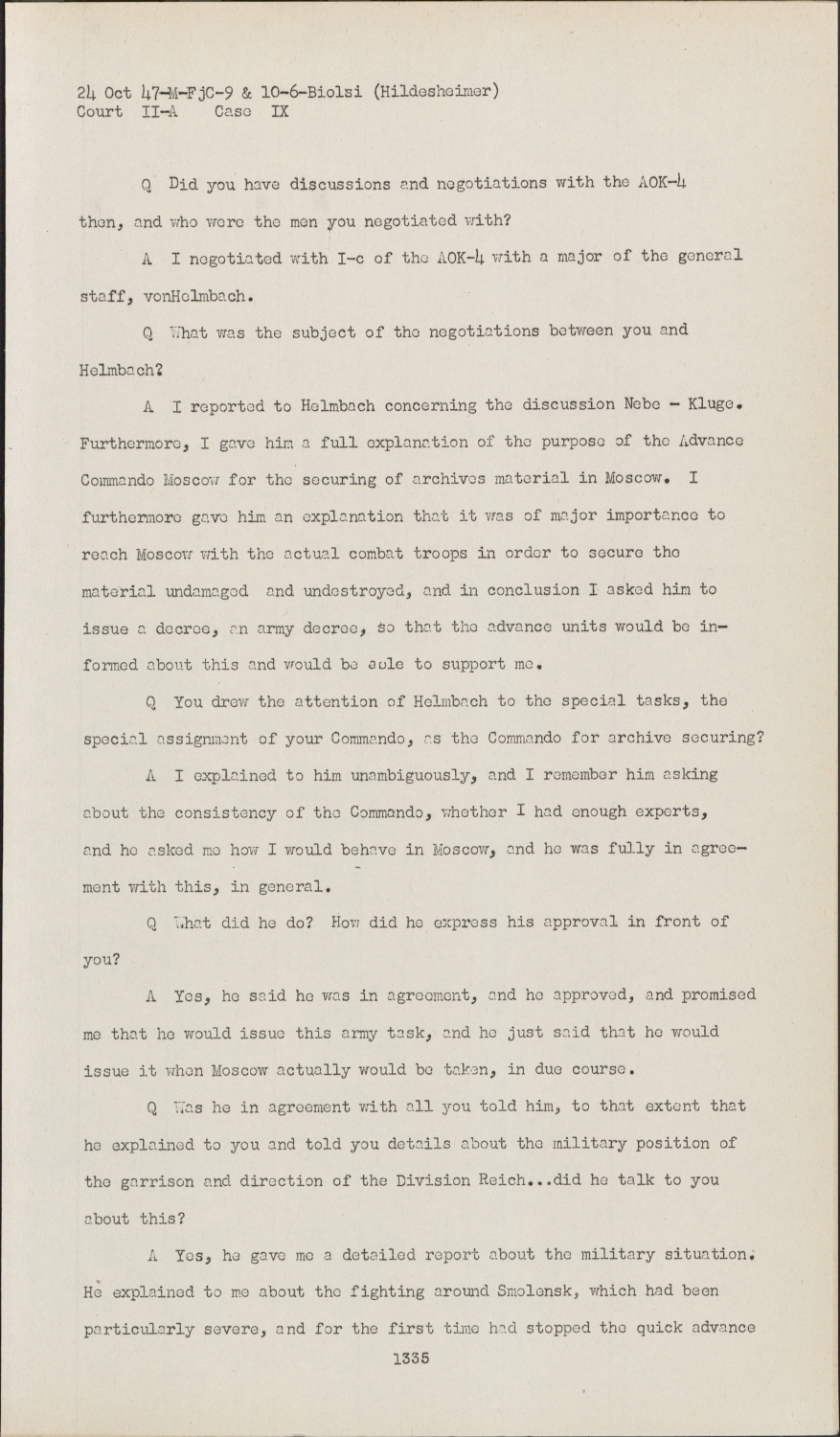 24 Oct 47-M-FjC-9 & 10-6-Biolsi (Hildesheimer)
Court II-A Case IX

Q Did you have discussions and negotiations with the AOK-4 then, and who were the men you negotiated with?

A I negotiated with I-c of the AOK-4 with a major of the general staff, vonHelmbach.

Q What was the subject of the negotiations between you and Helmbach?

A I reported to Helmbach concerning the discussion Nebe - Kluge. Furthermore, I gave him a full explanation of the purpose of the Advance Commando Moscow for the securing of archives material in Moscow. I furthermore gave him an explanation that it was of major importance to reach Moscow with the actual combat troops in order to secure the material undamaged and undestroyed, and in conclusion I asked him to issue a decree, an army decree, so that the advance units would be informed about this and would be able to support me.

Q You drew the attention of Helmbach to the special tasks, the special assignment of your Commando, as the Commando for archive securing?

A I explained to him unambiguously, and I remember him asking about the consistency of the Commando, whether I had enough experts, and he asked me how I would behave in Moscow, and he was fully in agreement with this, in general.

Q What did he do? How did he express his approval in front of you?

A Yes, he said he was in agreement, and he approved, and promised me that he would issue this army task, and he just said that he would issue it when Moscow actually would be taken, in due course.

Q Was he in agreement with all you told him, to that extent that he explained to you and told you details about the military position of the garrison and direction of the Division Reich...did he talk to you about this?

A Yes, he gave me a detailed report about the military situation. He explained to me about the fighting around Smolensk, which had been particularly severe, and for the first time had stopped the quick advance

1335